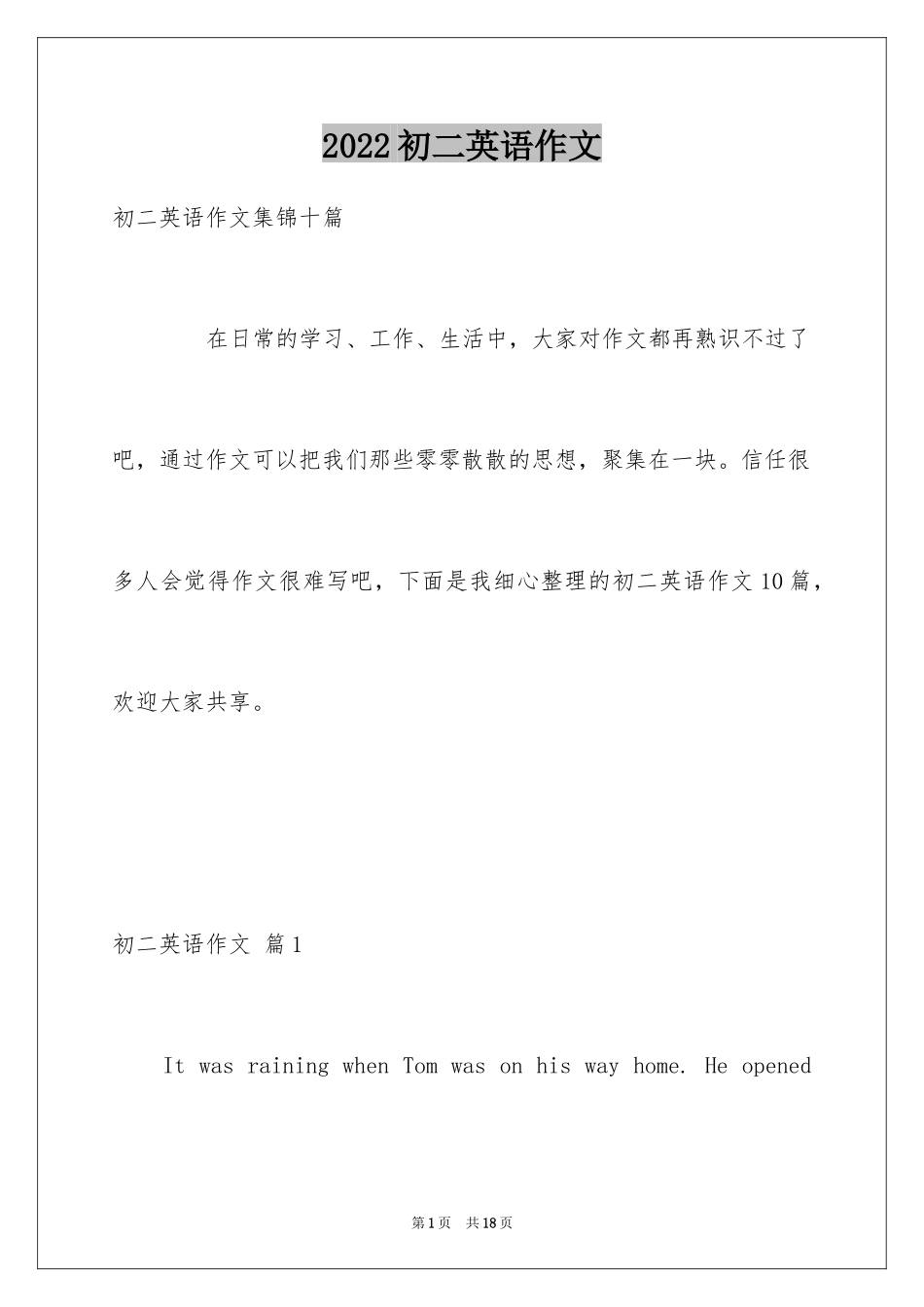 2022初二英语作文

初二英语作文集锦十篇

在日常的学习、工作、生活中，大家对作文都再熟识不过了吧，通过作文可以把我们那些零零散散的思想，聚集在一块。信任很多人会觉得作文很难写吧，下面是我细心整理的初二英语作文10篇，欢迎大家共享。

初二英语作文 篇1

It was raining when Tom was on his way home. He opened

第1页 共18页